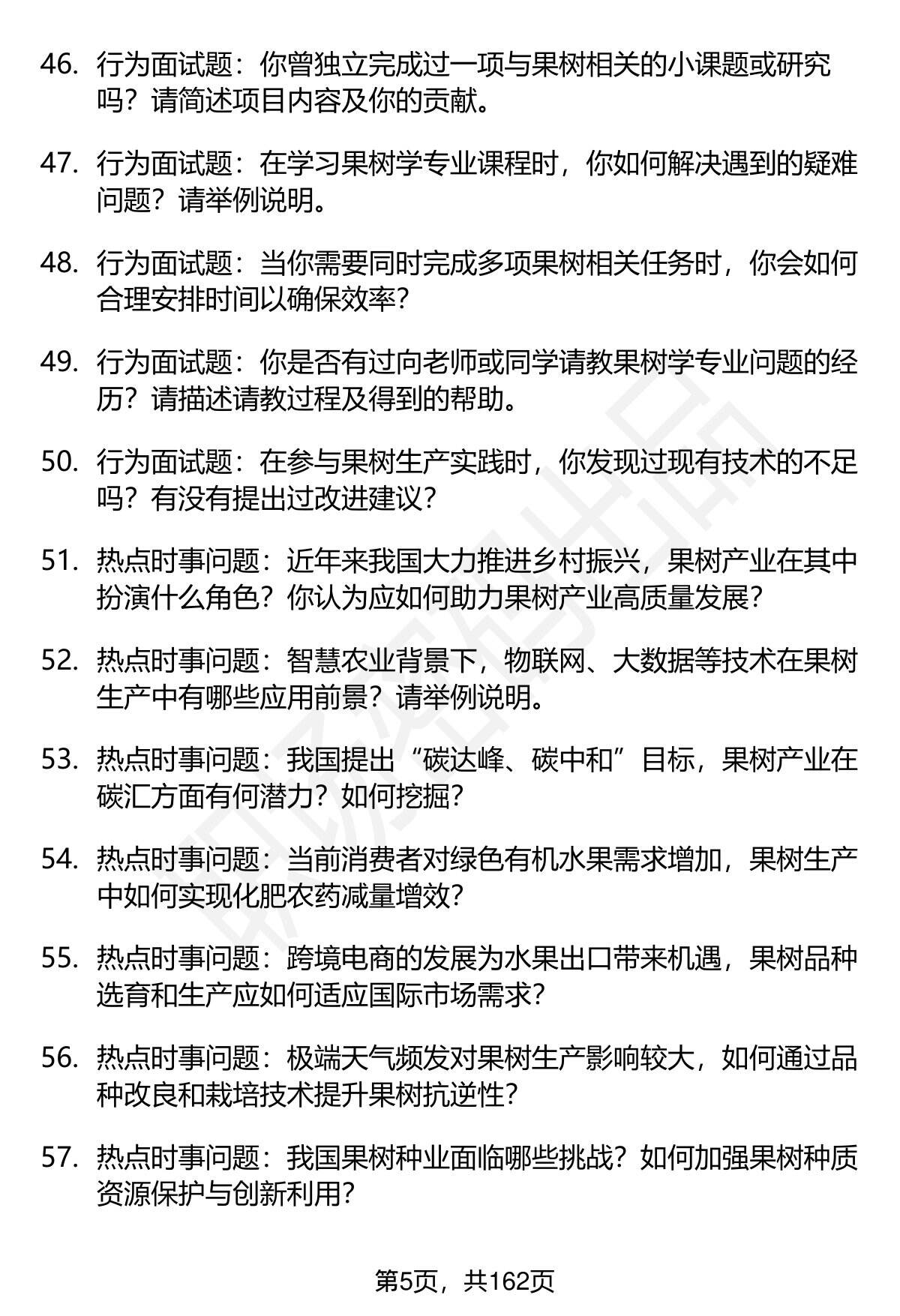 46. 行为面试题：你曾独立完成过一项与果树相关的小课题或研究吗？请简述项目内容及你的贡献。

47. 行为面试题：在学习果树学专业课程时，你如何解决遇到的疑难问题？请举例说明。

48. 行为面试题：当你需要同时完成多项果树相关任务时，你会如何合理安排时间以确保效率？

49. 行为面试题：你是否有过向老师或同学请教果树学专业问题的经历？请描述请教过程及得到的帮助。

50. 行为面试题：在参与果树生产实践时，你发现过现有技术的不足吗？有没有提出过改进建议？

51. 热点时事问题：近年来我国大力推进乡村振兴，果树产业在其中扮演什么角色？你认为应如何助力果树产业高质量发展？

52. 热点时事问题：智慧农业背景下，物联网、大数据等技术在果树生产中有哪些应用前景？请举例说明。

53. 热点时事问题：我国提出“碳达峰、碳中和”目标，果树产业在碳汇方面有何潜力？如何挖掘？

54. 热点时事问题：当前消费者对绿色有机水果需求增加，果树生产中如何实现化肥农药减量增效？

55. 热点时事问题：跨境电商的发展为水果出口带来机遇，果树品种选育和生产应如何适应国际市场需求？

56. 热点时事问题：极端天气频发对果树生产影响较大，如何通过品种改良和栽培技术提升果树抗逆性？

57. 热点时事问题：我国果树种业面临哪些挑战？如何加强果树种质资源保护与创新利用？

第5页，共162页